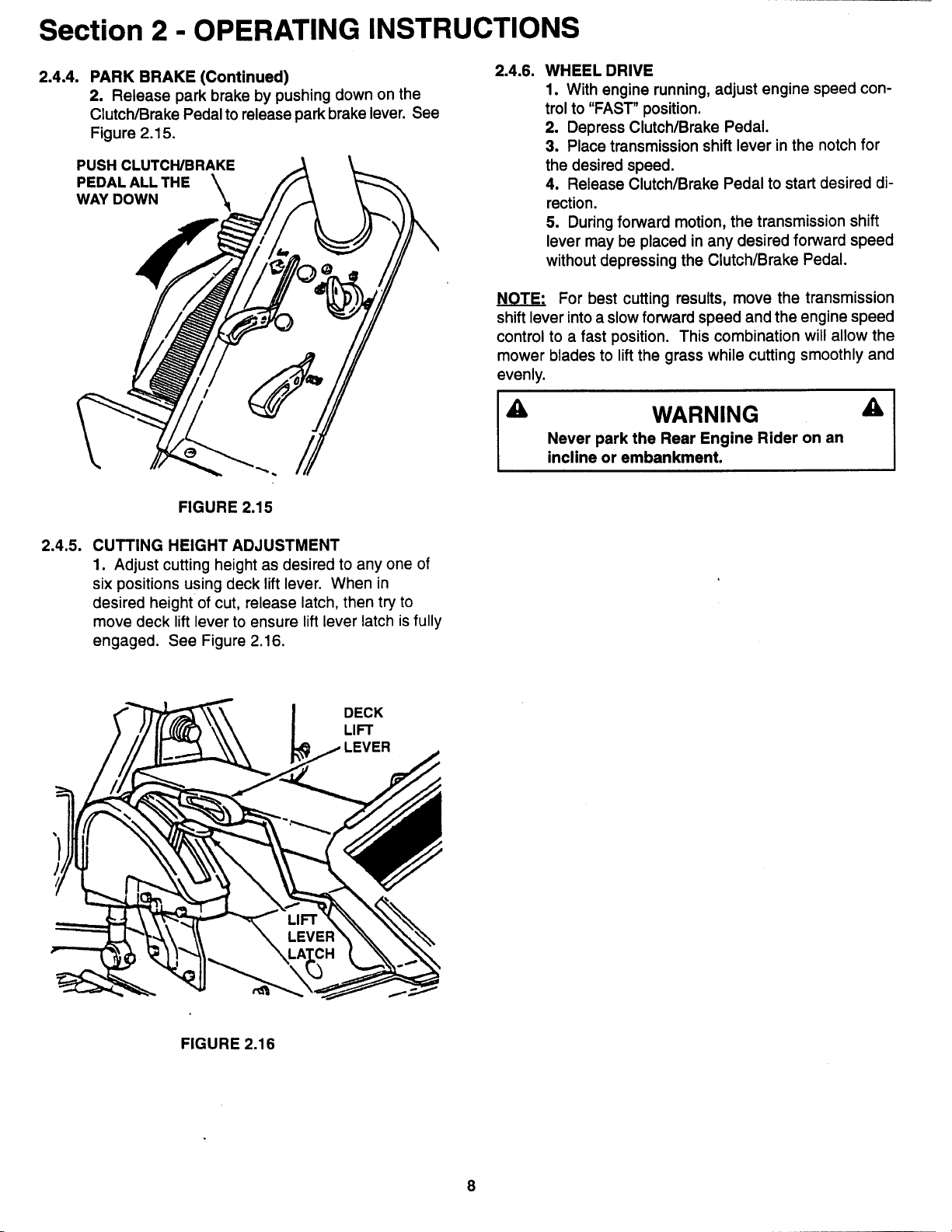 Section 2 - OPERATING INSTRUCTIONS

2.4.4. PARK BRAKE (Continued)

2. Release park brake by pushing down on the Clutch/Brake Pedal to release park brake lever. See Figure 2.15.

PUSH CLUTCH/BRAKE PEDAL ALL THE WAY DOWN

FIGURE 2.15

2.4.5. CUTTING HEIGHT ADJUSTMENT

1. Adjust cutting height as desired to any one of six positions using deck lift lever. When in desired height of cut, release latch, then try to move deck lift lever to ensure lift lever latch is fully engaged. See Figure 2.16.

DECK LIFT LEVER

LIFT LEVER LATCH

FIGURE 2.16

2.4.6. WHEEL DRIVE

1. With engine running, adjust engine speed control to "FAST" position.
2. Depress Clutch/Brake Pedal.
3. Place transmission shift lever in the notch for the desired speed.
4. Release Clutch/Brake Pedal to start desired direction.
5. During forward motion, the transmission shift lever may be placed in any desired forward speed without depressing the Clutch/Brake Pedal.

NOTE: For best cutting results, move the transmission shift lever into a slow forward speed and the engine speed control to a fast position. This combination will allow the mower blades to lift the grass while cutting smoothly and evenly.

WARNING

Never park the Rear Engine Rider on an incline or embankment.

8